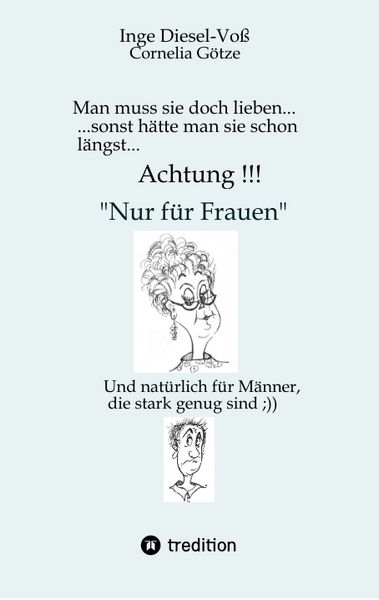 Inge Diesel-Voß
Cornelia Götze

Man muss sie doch lieben...
...sonst hätte man sie schon längst...

Achtung !!!

"Nur für Frauen"

Und natürlich für Männer, die stark genug sind ;))

tredition